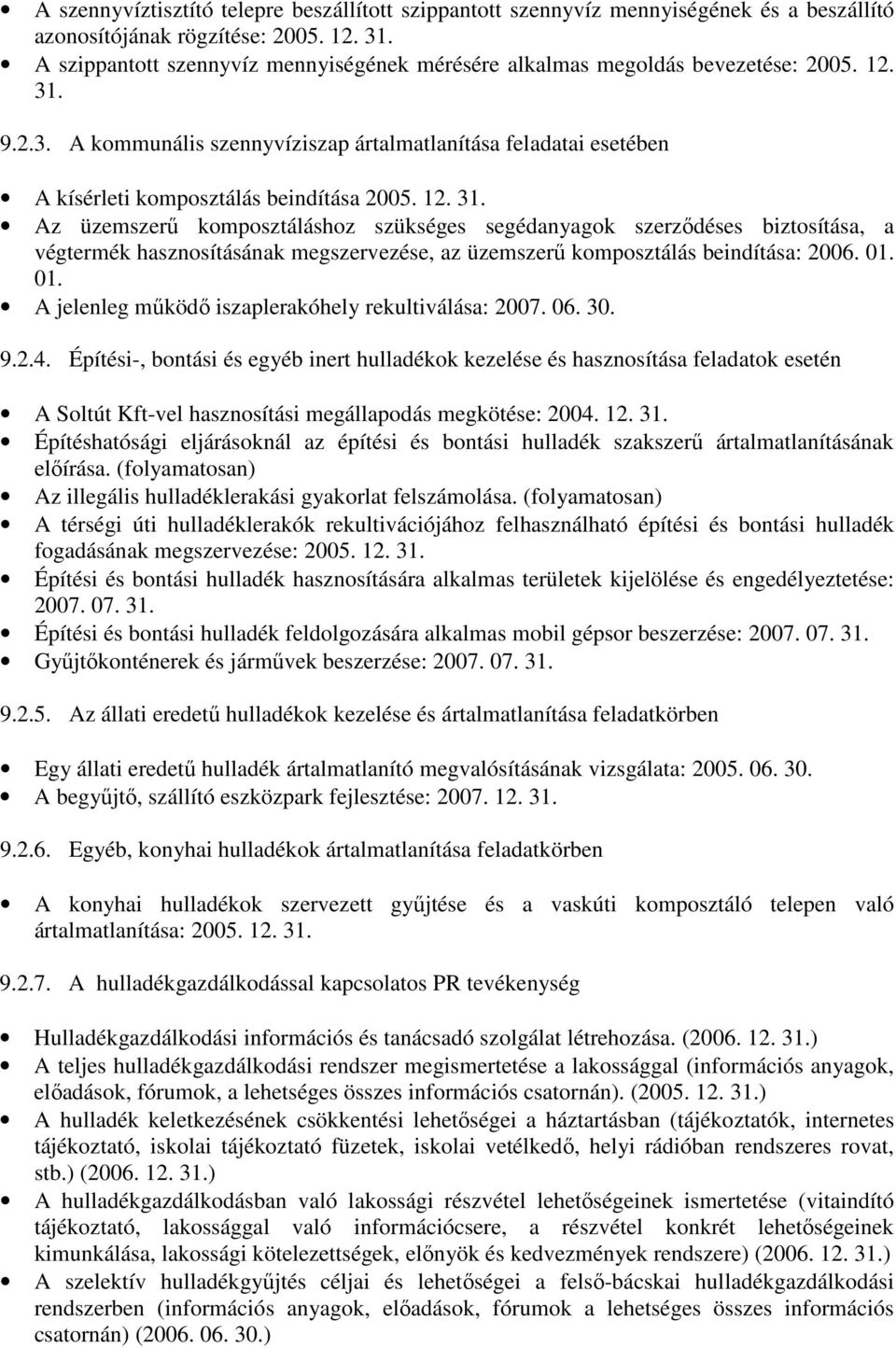 • A szennyvíztisztító telepre beszállított szippantott szennyvíz mennyiségének és a beszállító azonosítójának rögzítése: 2005. 12. 31.
• A szippantott szennyvíz mennyiségének mérésére alkalmas megoldás bevezetése: 2005. 12. 31.

9.2.3. A kommunális szennyvíziszap ártalmatlanítása feladatai esetében

• A kísérleti komposztálás beindítása 2005. 12. 31.
• Az üzemszerű komposztáláshoz szükséges segédanyagok szerződéses biztosítása, a végtermék hasznosításának megszervezése, az üzemszerű komposztálás beindítása: 2006. 01. 01.
• A jelenleg működő iszaplerakóhely rekultiválása: 2007. 06. 30.

9.2.4. Építési-, bontási és egyéb inert hulladékok kezelése és hasznosítása feladatok esetén

• A Soltút Kft-vel hasznosítási megállapodás megkötése: 2004. 12. 31.
• Építéshatósági eljárásoknál az építési és bontási hulladék szakszerű ártalmatlanításának előírása. (folyamatosan)
• Az illegális hulladéklerakási gyakorlat felszámolása. (folyamatosan)
• A térségi úti hulladéklerakók rekultivációjához felhasználható építési és bontási hulladék fogadásának megszervezése: 2005. 12. 31.
• Építési és bontási hulladék hasznosítására alkalmas területek kijelölése és engedélyeztetése: 2007. 07. 31.
• Építési és bontási hulladék feldolgozására alkalmas mobil gépsor beszerzése: 2007. 07. 31.
• Gyűjtőkonténerek és járművek beszerzése: 2007. 07. 31.

9.2.5. Az állati eredetű hulladékok kezelése és ártalmatlanítása feladatkörben

• Egy állati eredetű hulladék ártalmatlanító megvalósításának vizsgálata: 2005. 06. 30.
• A begyűjtő, szállító eszközpark fejlesztése: 2007. 12. 31.

9.2.6. Egyéb, konyhai hulladékok ártalmatlanítása feladatkörben

• A konyhai hulladékok szervezett gyűjtése és a vaskúti komposztáló telepen való ártalmatlanítása: 2005. 12. 31.

9.2.7. A hulladékgazdálkodással kapcsolatos PR tevékenység

• Hulladékgazdálkodási információs és tanácsadó szolgálat létrehozása. (2006. 12. 31.)
• A teljes hulladékgazdálkodási rendszer megismertetése a lakossággal (információs anyagok, előadások, fórumok, a lehetséges összes információs csatornán). (2005. 12. 31.)
• A hulladék keletkezésének csökkentési lehetőségei a háztartásban (tájékoztatók, internetes tájékoztató, iskolai tájékoztató füzetek, iskolai vetélkedő, helyi rádióban rendszeres rovat, stb.) (2006. 12. 31.)
• A hulladékgazdálkodásban való lakossági részvétel lehetőségeinek ismertetése (vitaindító tájékoztató, lakossággal való információcsere, a részvétel konkrét lehetőségeinek kimunkálása, lakossági kötelezettségek, előnyök és kedvezmények rendszere) (2006. 12. 31.)
• A szelektív hulladékgyűjtés céljai és lehetőségei a felső-bácskai hulladékgazdálkodási rendszerben (információs anyagok, előadások, fórumok a lehetséges összes információs csatornán) (2006. 06. 30.)